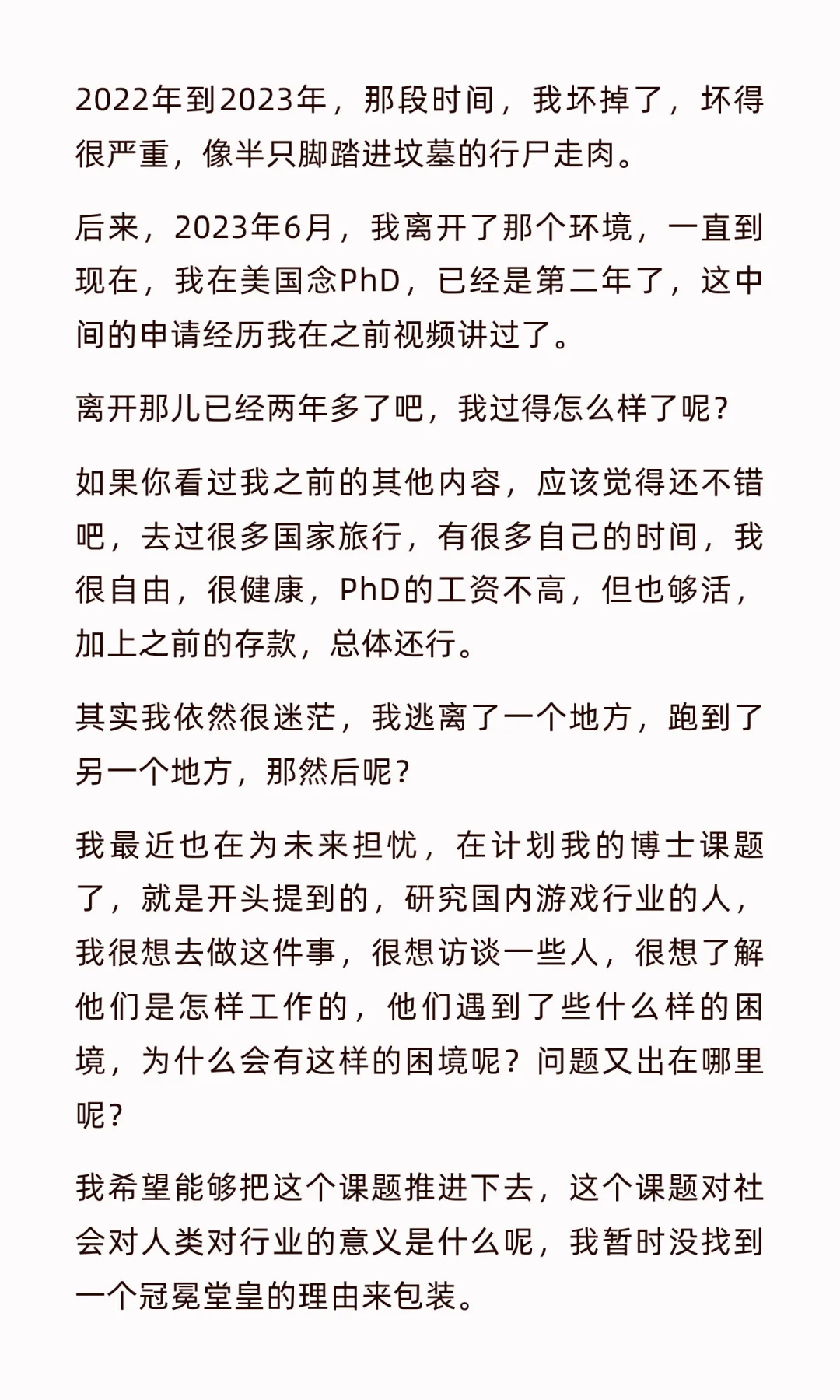 2022年到2023年，那段时间，我坏掉了，坏得很严重，像半只脚踏进坟墓的行尸走肉。

后来，2023年6月，我离开了那个环境，一直到现在，我在美国念PhD，已经是第二年了，这中间的申请经历我在之前视频讲过了。

离开那儿已经两年多了吧，我过得怎么样了呢？

如果你看过我之前的其他内容，应该觉得还不错吧，去过很多国家旅行，有很多自己的时间，我很自由，很健康，PhD的工资不高，但也够活，加上之前的存款，总体还行。

其实我依然很迷茫，我逃离了一个地方，跑到了另一个地方，那然后呢？

我最近也在为未来担忧，在计划我的博士课题了，就是开头提到的，研究国内游戏行业的人，我很想去做这件事，很想访谈一些人，很想了解他们是怎样工作的，他们遇到了些什么样的困境，为什么会有这样的困境呢？问题又出在哪里呢？

我希望能够把这个课题推进下去，这个课题对社会对人类对行业的意义是什么呢，我暂时没找到一个冠冕堂皇的理由来包装。